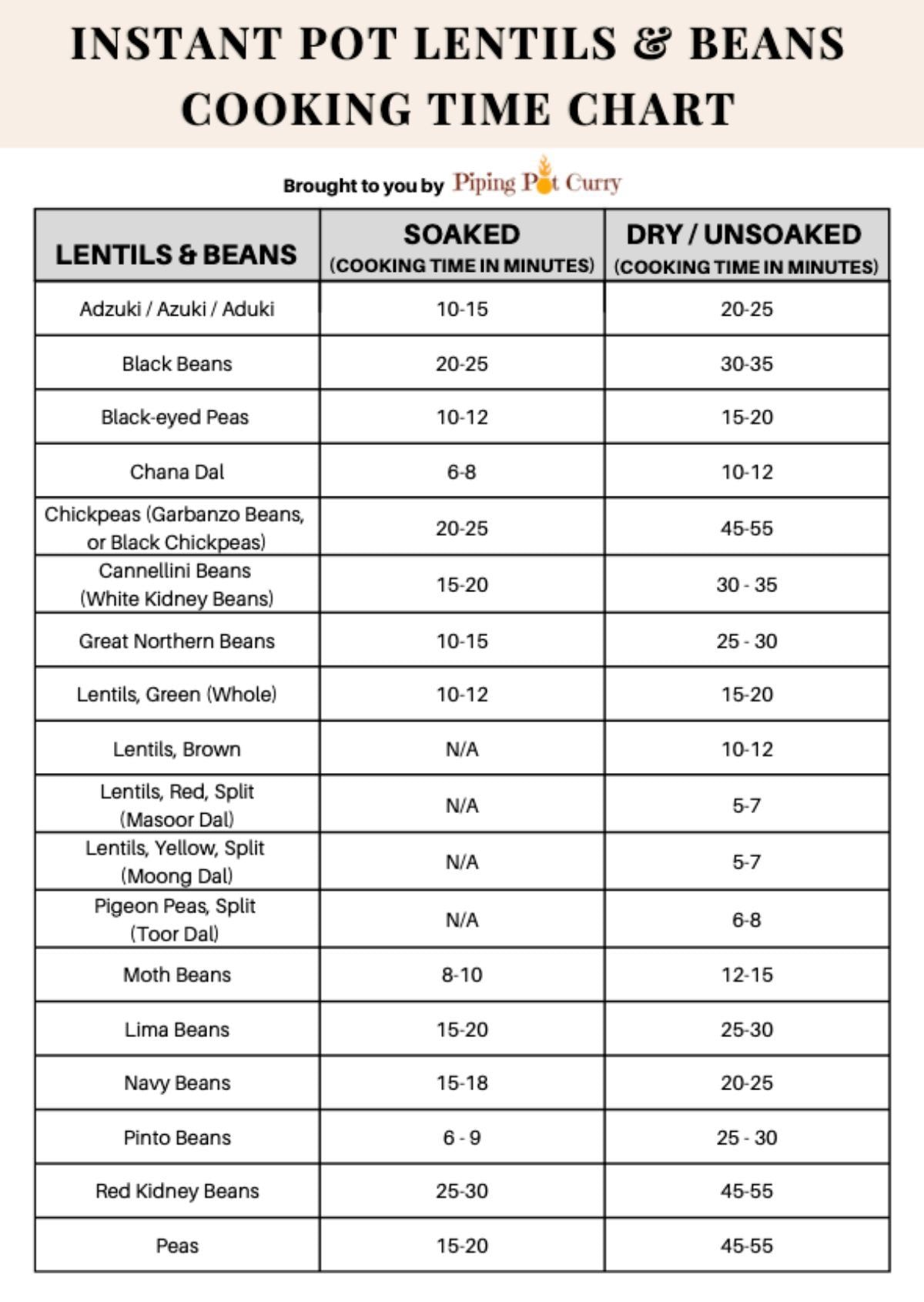 INSTANT POT LENTILS & BEANS COOKING TIME CHART

Brought to you by Piping Pot Curry

| LENTILS & BEANS | SOAKED (COOKING TIME IN MINUTES) | DRY / UNSOAKED (COOKING TIME IN MINUTES) |
|---|---|---|
| Adzuki / Azuki / Aduki | 10-15 | 20-25 |
| Black Beans | 20-25 | 30-35 |
| Black-eyed Peas | 10-12 | 15-20 |
| Chana Dal | 6-8 | 10-12 |
| Chickpeas (Garbanzo Beans, or Black Chickpeas) | 20-25 | 45-55 |
| Cannellini Beans (White Kidney Beans) | 15-20 | 30 - 35 |
| Great Northern Beans | 10-15 | 25 - 30 |
| Lentils, Green (Whole) | 10-12 | 15-20 |
| Lentils, Brown | N/A | 10-12 |
| Lentils, Red, Split (Masoor Dal) | N/A | 5-7 |
| Lentils, Yellow, Split (Moong Dal) | N/A | 5-7 |
| Pigeon Peas, Split (Toor Dal) | N/A | 6-8 |
| Moth Beans | 8-10 | 12-15 |
| Lima Beans | 15-20 | 25-30 |
| Navy Beans | 15-18 | 20-25 |
| Pinto Beans | 6 - 9 | 25 - 30 |
| Red Kidney Beans | 25-30 | 45-55 |
| Peas | 15-20 | 45-55 |